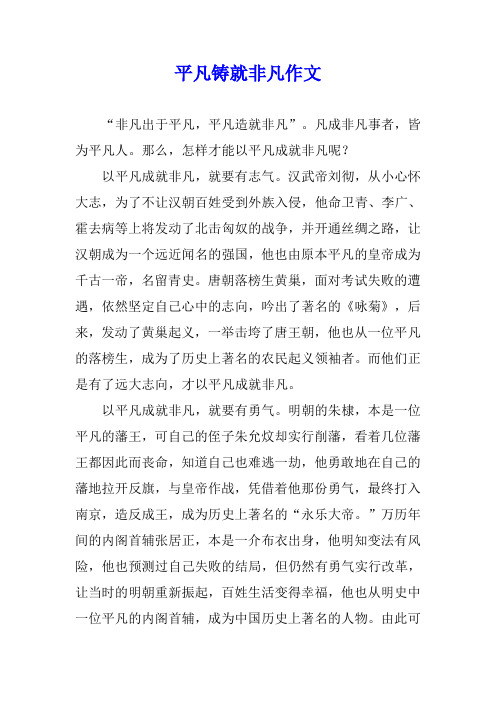 平凡铸就非凡作文

“非凡出于平凡，平凡造就非凡”。凡成非凡事者，皆为平凡人。那么，怎样才能以平凡成就非凡呢？

以平凡成就非凡，就要有志气。汉武帝刘彻，从小心怀大志，为了不让汉朝百姓受到外族入侵，他命卫青、李广、霍去病等上将发动了北击匈奴的战争，并开通丝绸之路，让汉朝成为一个远近闻名的强国，他也由原本平凡的皇帝成为千古一帝，名留青史。唐朝落榜生黄巢，面对考试失败的遭遇，依然坚定自己心中的志向，吟出了著名的《咏菊》，后来，发动了黄巢起义，一举击垮了唐王朝，他也从一位平凡的落榜生，成为了历史上著名的农民起义领袖者。而他们正是有了远大志向，才以平凡成就非凡。

以平凡成就非凡，就要有勇气。明朝的朱棣，本是一位平凡的藩王，可自己的侄子朱允炆却实行削藩，看着几位藩王都因此而丧命，知道自己也难逃一劫，他勇敢地在自己的藩地拉开反旗，与皇帝作战，凭借着他那份勇气，最终打入南京，造反成王，成为历史上著名的“永乐大帝。”万历年间的内阁首辅张居正，本是一介布衣出身，他明知变法有风险，他也预测过自己失败的结局，但仍然有勇气实行改革，让当时的明朝重新振起，百姓生活变得幸福，他也从明史中一位平凡的内阁首辅，成为中国历史上著名的人物。由此可